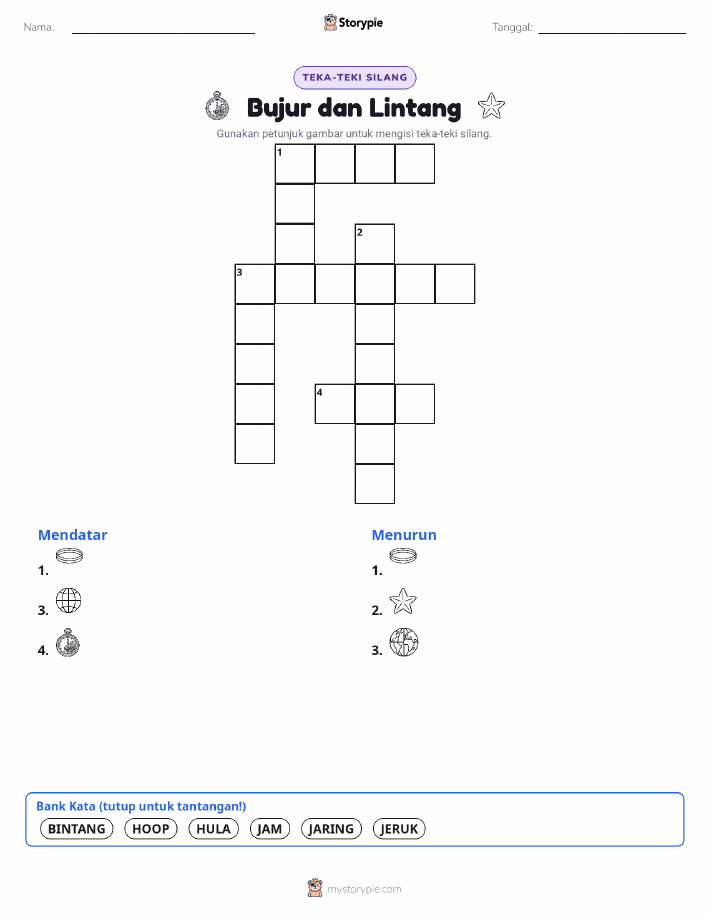 Nama:

Storypie

Tanggal:

TEKA-TEKI SILANG

Bujur dan Lintang

Gunakan petunjuk gambar untuk mengisi teka-teki silang.

1

2

3

4

Mendatar

1.

3.

4.

Menurun

1.

2.

3.

Bank Kata (tutup untuk tantangan!)

BINTANG HOOP HULA JAM JARING JERUK

mystorypie.com